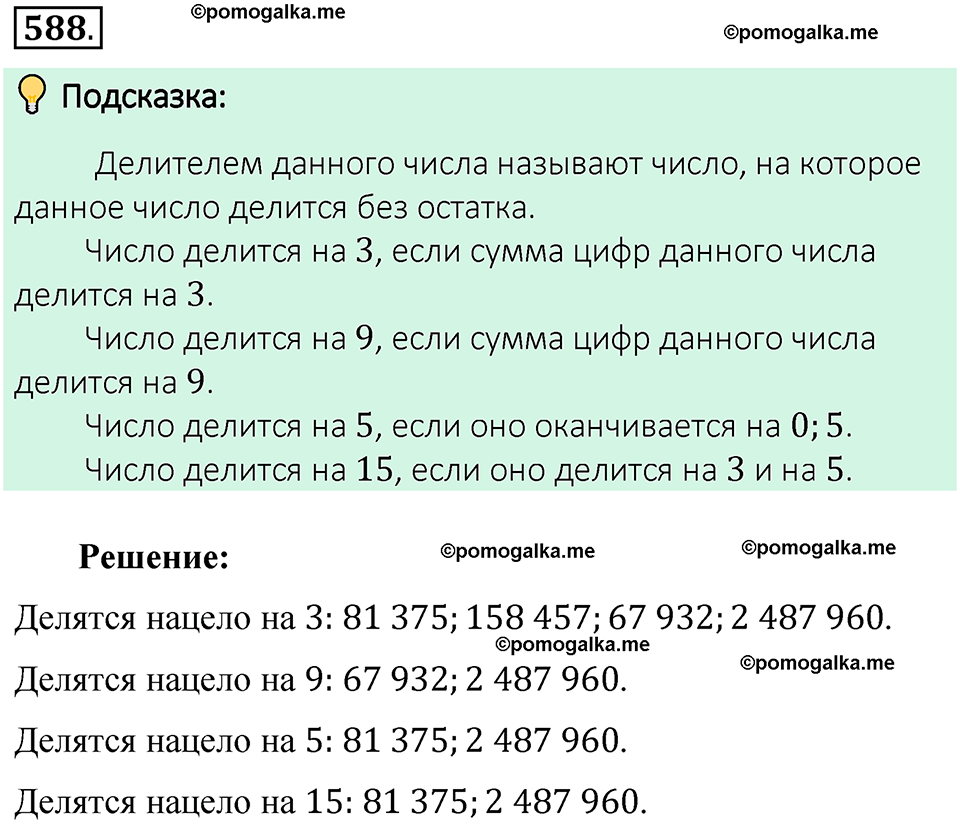 588.

©pomogalka.me

©pomogalka.me

Подсказка:

Делителем данного числа называют число, на которое данное число делится без остатка.

Число делится на $3$, если сумма цифр данного числа делится на $3$.

Число делится на $9$, если сумма цифр данного числа делится на $9$.

Число делится на $5$, если оно оканчивается на $0; 5$.

Число делится на $15$, если оно делится на $3$ и на $5$.

Решение:

©pomogalka.me

©pomogalka.me

Делятся нацело на 3: $81\ 375; 158\ 457; 67\ 932; 2\ 487\ 960$.

©pomogalka.me

©pomogalka.me

Делятся нацело на 9: $67\ 932; 2\ 487\ 960$.

Делятся нацело на 5: $81\ 375; 2\ 487\ 960$.

Делятся нацело на 15: $81\ 375; 2\ 487\ 960$.